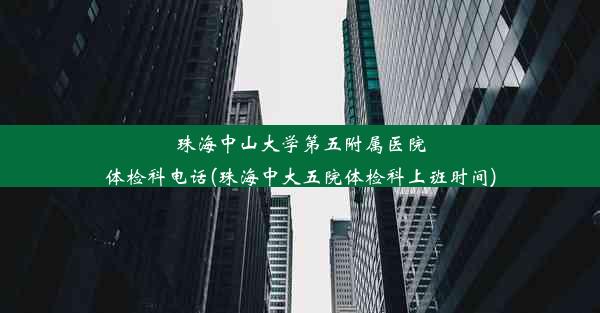 珠海中山大学第五附属医院
体检科电话(珠海中大五院体检科上班时间)